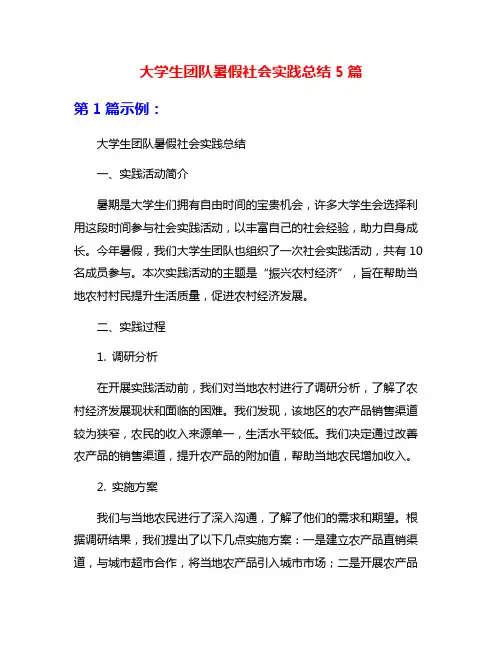 大学生团队暑假社会实践总结 5 篇

第 1 篇示例：

大学生团队暑假社会实践总结

一、实践活动简介

暑期是大学生们拥有自由时间的宝贵机会，许多大学生会选择利用这段时间参与社会实践活动，以丰富自己的社会经验，助力自身成长。今年暑假，我们大学生团队也组织了一次社会实践活动，共有 10 名成员参与。本次实践活动的主题是“振兴农村经济”，旨在帮助当地农村村民提升生活质量，促进农村经济发展。

二、实践过程

1. 调研分析

在开展实践活动前，我们对当地农村进行了调研分析，了解了农村经济发展现状和面临的困难。我们发现，该地区的农产品销售渠道较为狭窄，农民的收入来源单一，生活水平较低。我们决定通过改善农产品的销售渠道，提升农产品的附加值，帮助当地农民增加收入。

2. 实施方案

我们与当地农民进行了深入沟通，了解了他们的需求和期望。根据调研结果，我们提出了以下几点实施方案：一是建立农产品直销渠道，与城市超市合作，将当地农产品引入城市市场；二是开展农产品